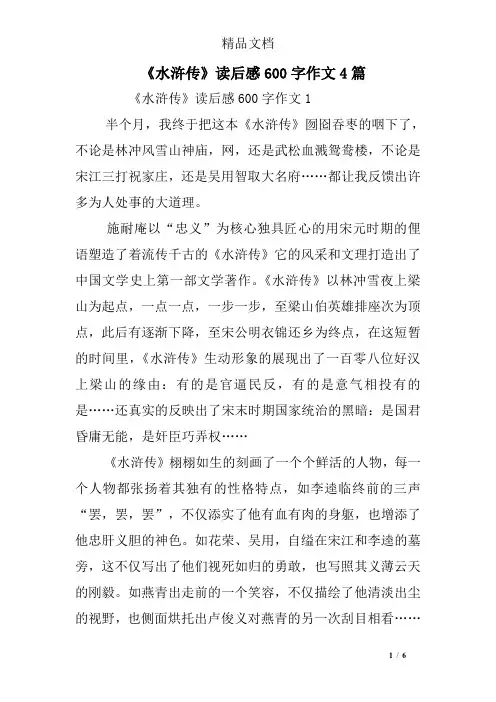 精品文档

《水浒传》读后感600字作文4篇

《水浒传》读后感600字作文1

半个月，我终于把这本《水浒传》囫囵吞枣的咽下了，不论是林冲风雪山神庙，网，还是武松血溅鸳鸯楼，不论是宋江三打祝家庄，还是吴用智取大名府……都让我反馈出许多为人处事的大道理。

施耐庵以“忠义”为核心独具匠心的用宋元时期的俚语塑造了着流传千古的《水浒传》它的风采和文理打造出了中国文学史上第一部文学著作。《水浒传》以林冲雪夜上梁山为起点，一点一点，一步一步，至梁山伯英雄排座次为顶点，此后有逐渐下降，至宋公明衣锦还乡为终点，在这短暂的时间里，《水浒传》生动形象的展现出了一百零八位好汉上梁山的缘由：有的是官逼民反，有的是意气相投有的是……还真实的反映出了宋末时期国家统治的黑暗：是国君昏庸无能，是奸臣巧弄权……

《水浒传》栩栩如生的刻画了一个个鲜活的人物，每一个人物都张扬着其独有的性格特点，如李逵临终前的三声“罢，罢，罢”，不仅添实了他有血有肉的身躯，也增添了他忠肝义胆的神色。如花荣、吴用，自缢在宋江和李逵的墓旁，这不仅写出了他们视死如归的勇敢，也写照其义薄云天的刚毅。如燕青出走前的一个笑容，不仅描绘了他清淡出尘的视野，也侧面烘托出卢俊义对燕青的另一次刮目相看……

1 / 6